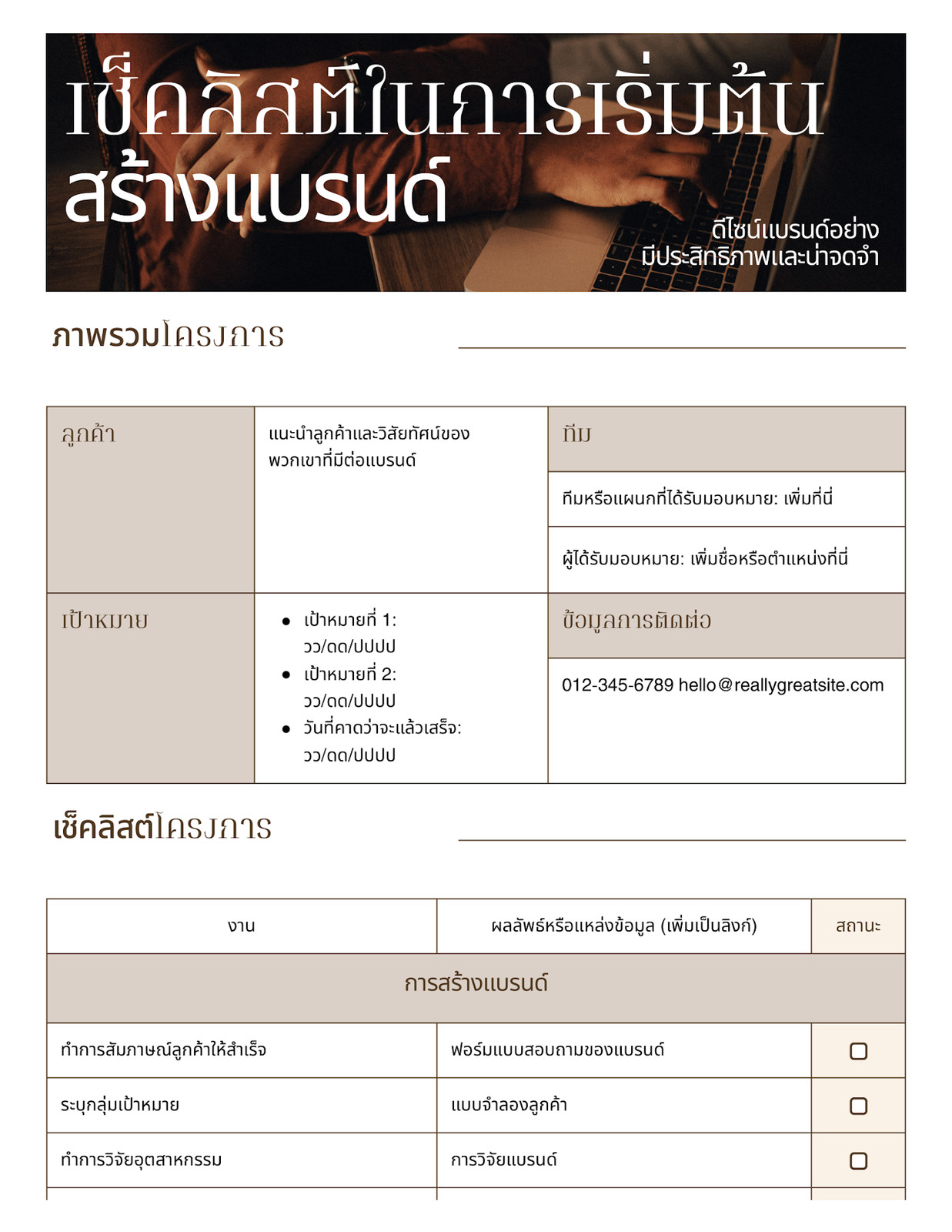 เช็คลิสต์ในการเริ่มต้นสร้างแบรนด์

ดีไซน์แบรนด์อย่างมีประสิทธิภาพและน่าจดจำ

ภาพรวมโครงการ

| ลูกค้า | แนะนำลูกค้าและวิสัยทัศน์ของพวกเขาที่มีต่อแบรนด์ | ทีม |
|---|---|---|
| | | ทีมหรือแผนกที่ได้รับมอบหมาย: เพิ่มที่นี่ |
| | | ผู้ได้รับมอบหมาย: เพิ่มชื่อหรือตำแหน่งที่นี่ |
| เป้าหมาย | • เป้าหมายที่ 1: วว/ดด/ปปปป • เป้าหมายที่ 2: วว/ดด/ปปปป • วันที่คาดว่าจะแล้วเสร็จ: วว/ดด/ปปปป | ข้อมูลการติดต่อ |
| | | 012-345-6789 hello@reallygreatsite.com |

เช็คลิสต์โครงการ

| งาน | ผลลัพธ์หรือแหล่งข้อมูล (เพิ่มเป็นลิงก์) | สถานะ |
|---|---|---|
| การสร้างแบรนด์ | | |
| ทำการสัมภาษณ์ลูกค้าให้สำเร็จ | ฟอร์มแบบสอบถามของแบรนด์ | ☐ |
| ระบุกลุ่มเป้าหมาย | แบบจำลองลูกค้า | ☐ |
| ทำการวิจัยอุตสาหกรรม | การวิจัยแบรนด์ | ☐ |